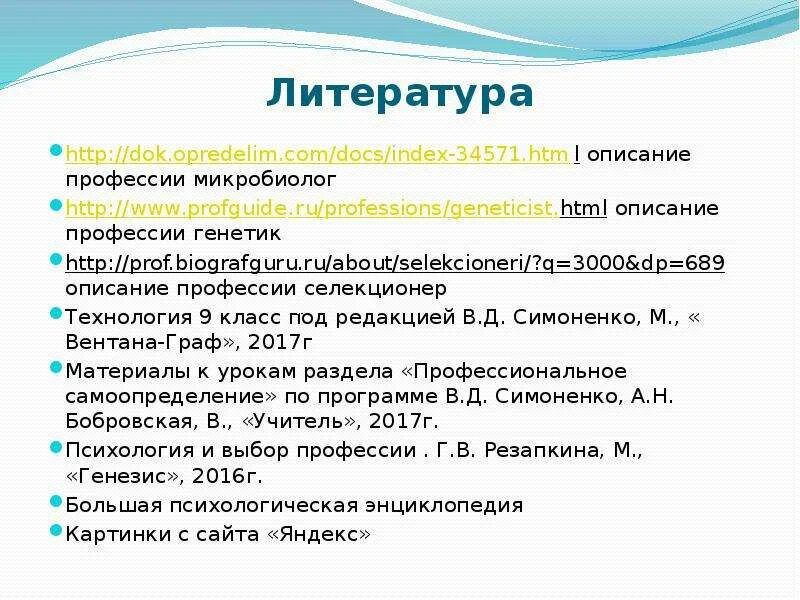 Литература

http://dok.opredelim.com/docs/index-34571.htm l описание профессии микробиолог

http://www.profguide.ru/professions/geneticist.html описание профессии генетик

http://prof.biografguru.ru/about/selekcioneri/?q=3000&dp=689 описание профессии селекционер

Технология 9 класс под редакцией В.Д. Симоненко, М., « Вентана-Граф», 2017г

Материалы к урокам раздела «Профессиональное самоопределение» по программе В.Д. Симоненко, А.Н. Бобровская, В., «Учитель», 2017г.

Психология и выбор профессии . Г.В. Резапкина, М., «Генезис», 2016г.

Большая психологическая энциклопедия

Картинки с сайта «Яндекс»